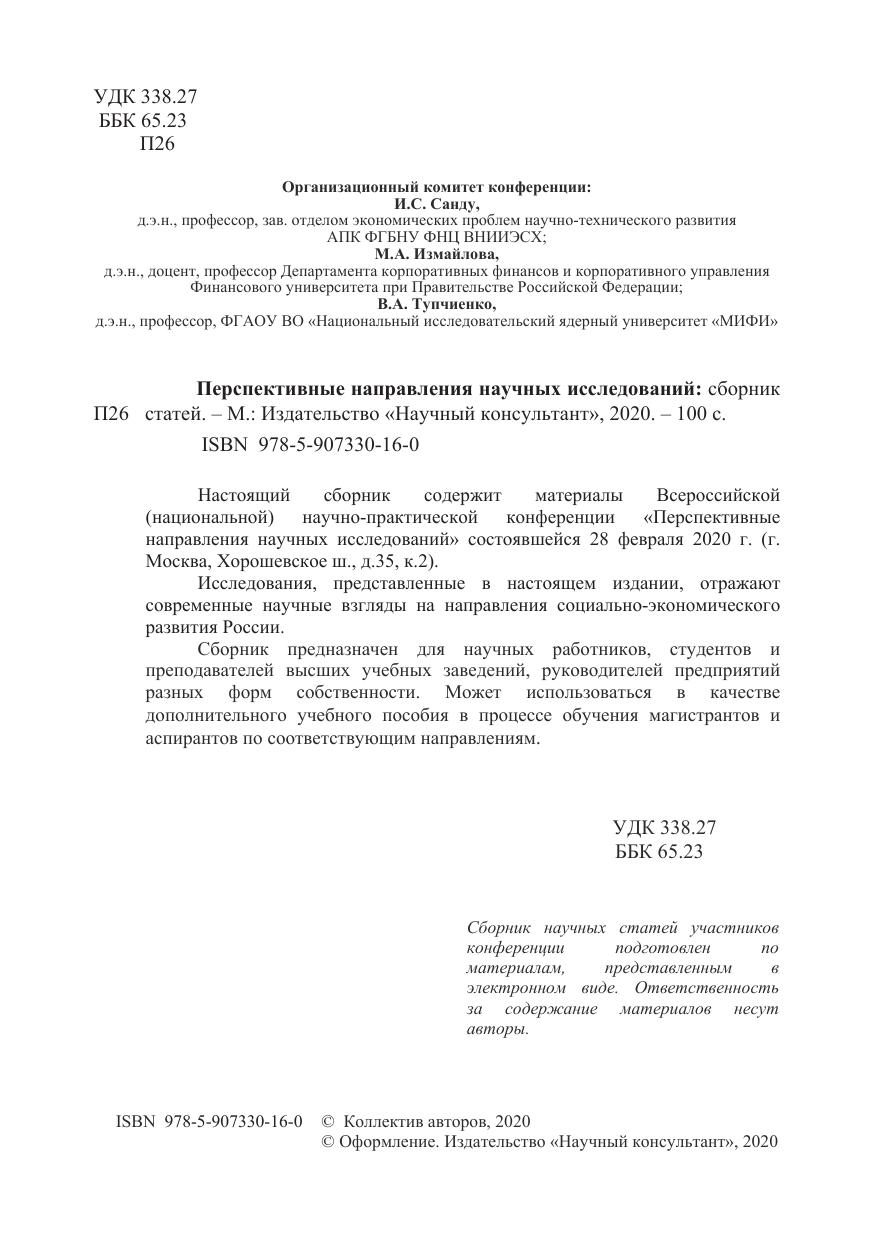 УДК 338.27
ББК 65.23
П26

Организационный комитет конференции:
И.С. Санду,
д.э.н., профессор, зав. отделом экономических проблем научно-технического развития АПК ФГБНУ ФНЦ ВНИИЭСХ;
М.А. Измайлова,
д.э.н., доцент, профессор Департамента корпоративных финансов и корпоративного управления Финансового университета при Правительстве Российской Федерации;
В.А. Тупчиенко,
д.э.н., профессор, ФГАОУ ВО «Национальный исследовательский ядерный университет «МИФИ»

П26 Перспективные направления научных исследований: сборник статей. – М.: Издательство «Научный консультант», 2020. – 100 с.
ISBN 978-5-907330-16-0

Настоящий сборник содержит материалы Всероссийской (национальной) научно-практической конференции «Перспективные направления научных исследований» состоявшейся 28 февраля 2020 г. (г. Москва, Хорошевское ш., д.35, к.2).

Исследования, представленные в настоящем издании, отражают современные научные взгляды на направления социально-экономического развития России.

Сборник предназначен для научных работников, студентов и преподавателей высших учебных заведений, руководителей предприятий разных форм собственности. Может использоваться в качестве дополнительного учебного пособия в процессе обучения магистрантов и аспирантов по соответствующим направлениям.

УДК 338.27
ББК 65.23

Сборник научных статей участников конференции подготовлен по материалам, представленным в электронном виде. Ответственность за содержание материалов несут авторы.

ISBN 978-5-907330-16-0 © Коллектив авторов, 2020
© Оформление. Издательство «Научный консультант», 2020